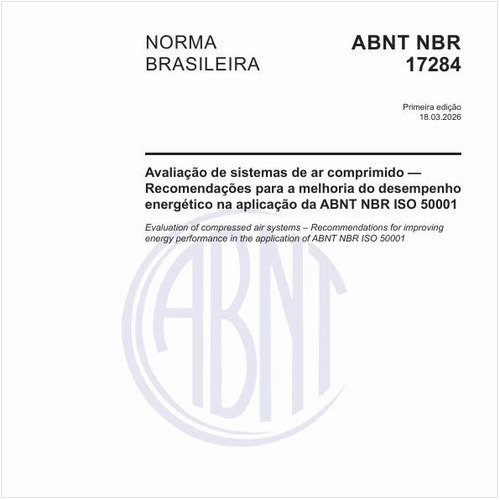 NORMA BRASILEIRA

ABNT NBR 17284

Primeira edição
18.03.2026

Avaliação de sistemas de ar comprimido — Recomendações para a melhoria do desempenho energético na aplicação da ABNT NBR ISO 50001

Evaluation of compressed air systems – Recommendations for improving energy performance in the application of ABNT NBR ISO 50001

ABNT